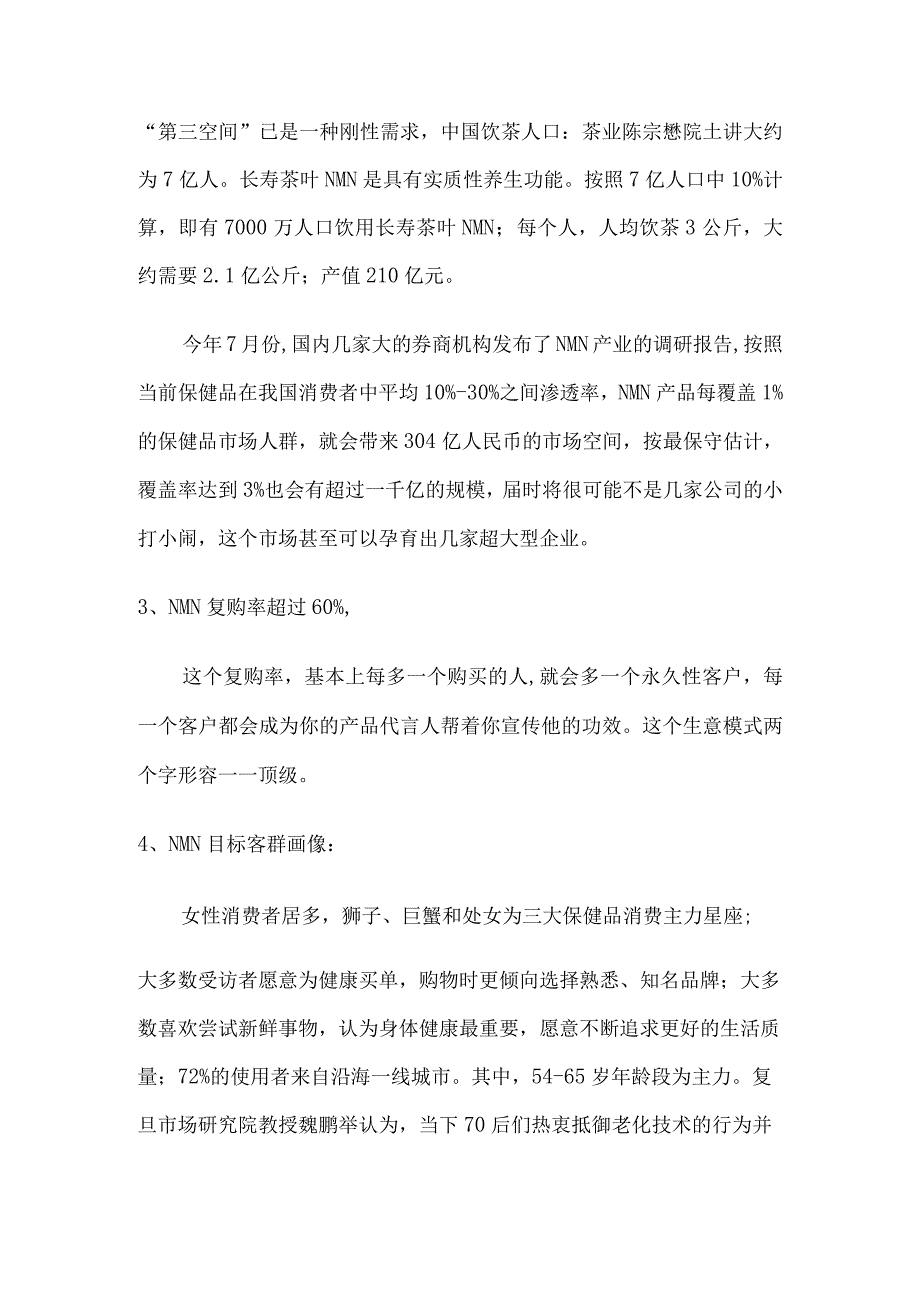 “第三空间”已是一种刚性需求，中国饮茶人口：茶业陈宗懋院士讲大约为7亿人。长寿茶叶NMN是具有实质性养生功能。按照7亿人口中10%计算，即有7000万人口饮用长寿茶叶NMN；每个人，人均饮茶3公斤，大约需要2.1亿公斤；产值210亿元。

今年7月份,国内几家大的券商机构发布了NMN产业的调研报告,按照当前保健品在我国消费者中平均10%-30%之间渗透率，NMN产品每覆盖1%的保健品市场人群，就会带来304亿人民币的市场空间，按最保守估计，覆盖率达到3%也会有超过一千亿的规模，届时将很可能不是几家公司的小打小闹，这个市场甚至可以孕育出几家超大型企业。

3、NMN复购率超过60%,

这个复购率，基本上每多一个购买的人,就会多一个永久性客户，每一个客户都会成为你的产品代言人帮着你宣传他的功效。这个生意模式两个字形容一一顶级。

4、NMN目标客群画像：

女性消费者居多，狮子、巨蟹和处女为三大保健品消费主力星座；

大多数受访者愿意为健康买单，购物时更倾向选择熟悉、知名品牌；大多数喜欢尝试新鲜事物，认为身体健康最重要，愿意不断追求更好的生活质量；72%的使用者来自沿海一线城市。其中，54-65岁年龄段为主力。复旦市场研究院教授魏鹏举认为，当下70后们热衷抵御老化技术的行为并